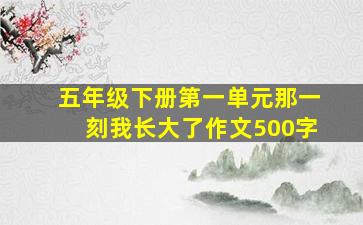 五年级下册第一单元那一刻我长大了作文500字